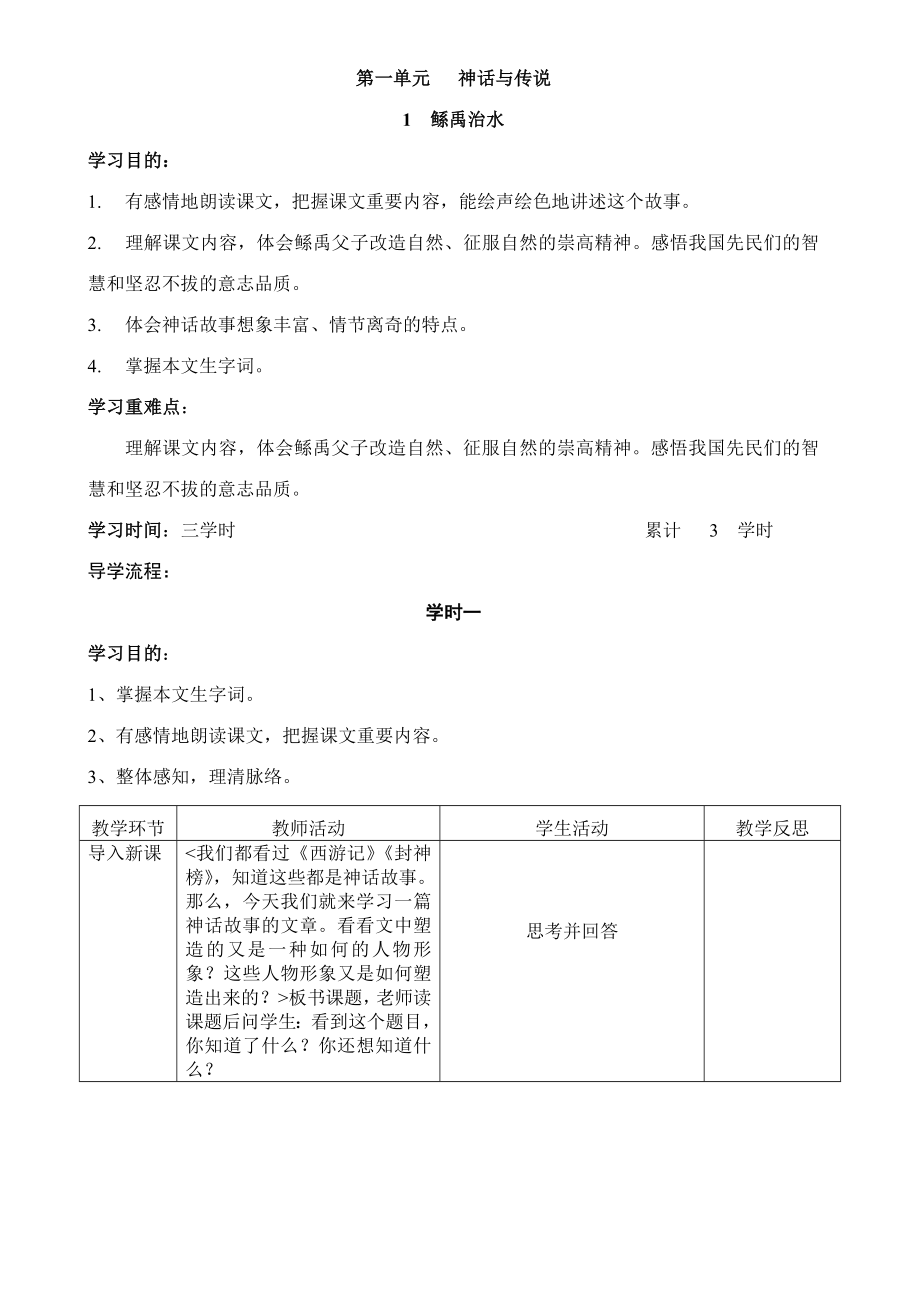 第一单元　神话与传说

1　鲧禹治水

学习目的：

1.　有感情地朗读课文，把握课文重要内容，能绘声绘色地讲述这个故事。

2.　理解课文内容，体会鲧禹父子改造自然、征服自然的崇高精神。感悟我国先民们的智慧和坚忍不拔的意志品质。

3.　体会神话故事想象丰富、情节离奇的特点。

4.　掌握本文生字词。

学习重难点：

理解课文内容，体会鲧禹父子改造自然、征服自然的崇高精神。感悟我国先民们的智慧和坚忍不拔的意志品质。

学习时间：三学时　　累计　3　学时

导学流程：

学时一

学习目的：

1、掌握本文生字词。

2、有感情地朗读课文，把握课文重要内容。

3、整体感知，理清脉络。

| 教学环节 | 教师活动 | 学生活动 | 教学反思 |
|---|---|---|---|
| 导入新课 | <我们都看过《西游记》《封神榜》，知道这些都是神话故事。那么，今天我们就来学习一篇神话故事的文章。看看文中塑造的又是一种如何的人物形象？这些人物形象又是如何塑造出来的？>板书课题，老师读课题后问学生：看到这个题目，你知道了什么？你还想知道什么？ | 思考并回答 | |